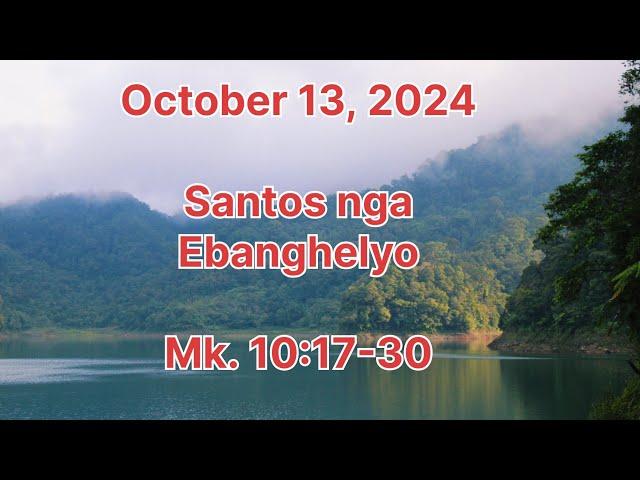 October 13, 2024

Santos nga Ebanghelyo

Mk. 10:17-30